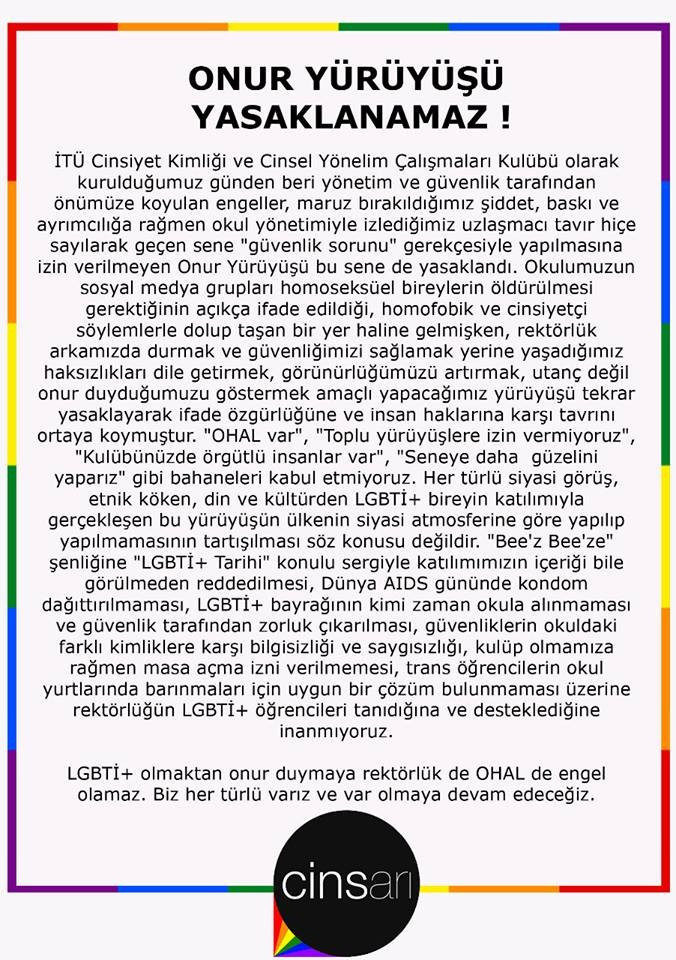 ONUR YÜRÜYÜŞÜ YASAKLANAMAZ !

İTÜ Cinsiyet Kimliği ve Cinsel Yönelim Çalışmaları Kulübü olarak kurulduğumuz günden beri yönetim ve güvenlik tarafından önümüze koyulan engeller, maruz bırakıldığımız şiddet, baskı ve ayrımcılığa rağmen okul yönetimiyle izlediğimiz uzlaşmacı tavır hiçe sayılarak geçen sene "güvenlik sorunu" gerekçesiyle yapılmasına izin verilmeyen Onur Yürüyüşü bu sene de yasaklandı. Okulumuzun sosyal medya grupları homoseksüel bireylerin öldürülmesi gerektiğinin açıkça ifade edildiği, homofobik ve cinsiyetçi söylemlerle dolup taşan bir yer haline gelmişken, rektörlük arkamızda durmak ve güvenliğimizi sağlamak yerine yaşadığımız haksızlıkları dile getirmek, görünürlüğümüzü artırmak, utanç değil onur duyduğumuzu göstermek amaçlı yapacağımız yürüyüşü tekrar yasaklayarak ifade özgürlüğüne ve insan haklarına karşı tavrını ortaya koymuştur. "OHAL var", "Toplu yürüyüşlere izin vermiyoruz", "Kulübünüzde örgütlü insanlar var", "Seneye daha güzelini yaparız" gibi bahaneleri kabul etmiyoruz. Her türlü siyasi görüş, etnik köken, din ve kültürden LGBTİ+ bireyin katılımıyla gerçekleşen bu yürüyüşün ülkenin siyasi atmosferine göre yapılıp yapılmamasının tartışılması söz konusu değildir. "Bee'z Bee'ze" şenliğine "LGBTİ+ Tarihi" konulu sergiyle katılımımızın içeriği bile görülmeden reddedilmesi, Dünya AIDS gününde kondom dağıttırılmaması, LGBTİ+ bayrağının kimi zaman okula alınmaması ve güvenlik tarafından zorluk çıkarılması, güvenliklerin okuldaki farklı kimliklere karşı bilgisizliği ve saygısızlığı, kulüp olmamıza rağmen masa açma izni verilmemesi, trans öğrencilerin okul yurtlarında barınmaları için uygun bir çözüm bulunmaması üzerine rektörlüğün LGBTİ+ öğrencileri tanıdığına ve desteklediğine inanmıyoruz.

LGBTİ+ olmaktan onur duymaya rektörlük de OHAL de engel olamaz. Biz her türlü varız ve var olmaya devam edeceğiz.

cinsarı